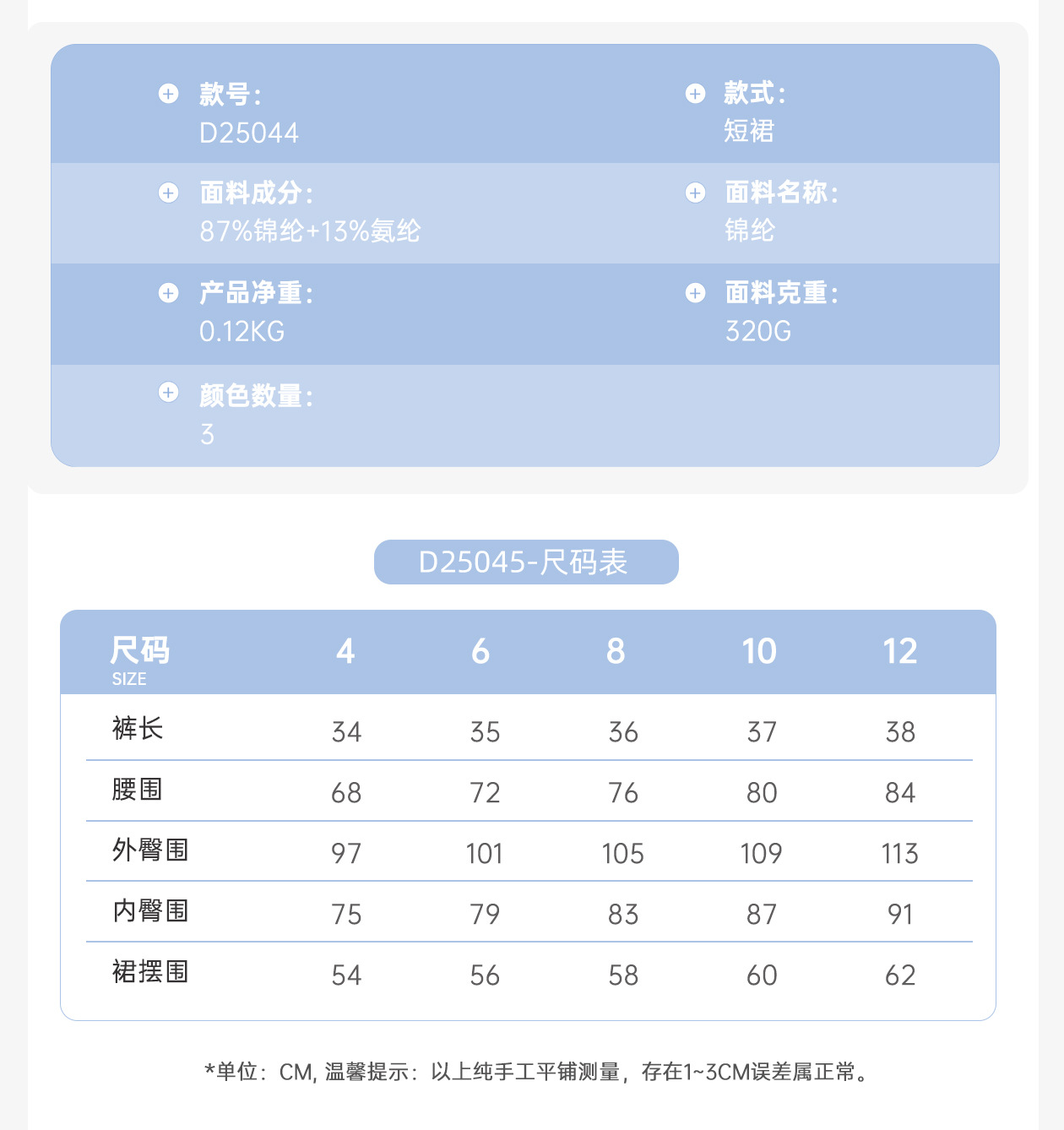 款号:
D25044

款式:
短裙

面料成分:
87%锦纶+13%氨纶

面料名称:
锦纶

产品净重:
0.12KG

面料克重:
320G

颜色数量:
3

D25045-尺码表

| 尺码 SIZE | 4 | 6 | 8 | 10 | 12 |
|---|---|---|---|---|---|
| 裤长 | 34 | 35 | 36 | 37 | 38 |
| 腰围 | 68 | 72 | 76 | 80 | 84 |
| 外臀围 | 97 | 101 | 105 | 109 | 113 |
| 内臀围 | 75 | 79 | 83 | 87 | 91 |
| 裙摆围 | 54 | 56 | 58 | 60 | 62 |

*单位：CM, 温馨提示：以上纯手工平铺测量，存在1~3CM误差属正常。